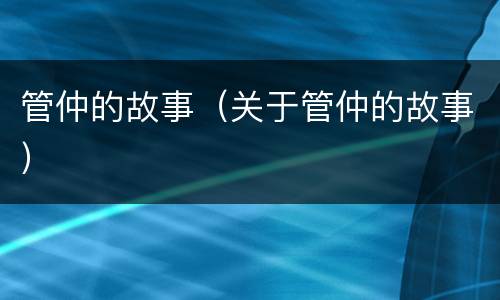 管仲的故事（关于管仲的故事）